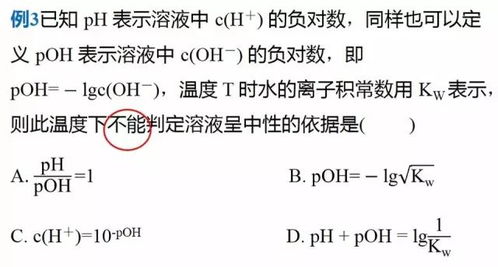 例3已知 pH 表示溶液中 $c(H^+)$ 的负对数，同样也可以定义 pOH 表示溶液中 $c(OH^-)$ 的负对数，即 $pOH=-\lg c(OH^-)$，温度 T 时水的离子积常数用 $K_W$ 表示，则此温度下不能判定溶液呈中性的依据是(　　)

A. $\frac{pH}{pOH}=1$

B. $pOH=-\lg\sqrt{K_w}$

C. $c(H^+)=10^{-pOH}$

D. $pH+pOH=\lg\frac{1}{K_w}$